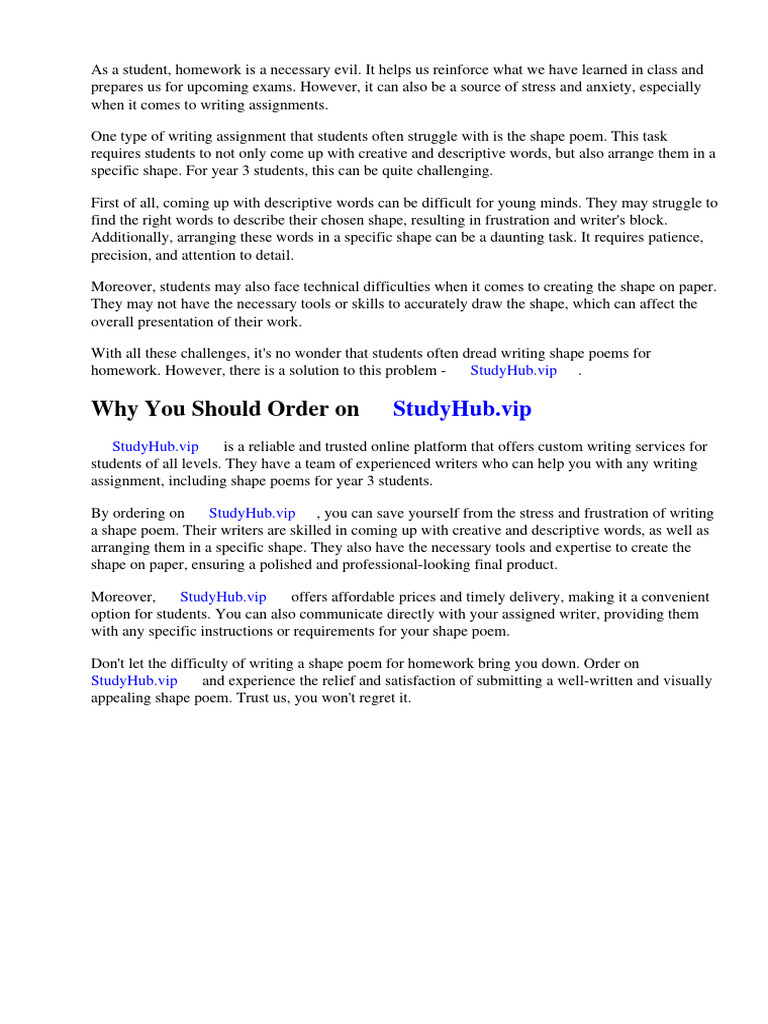 As a student, homework is a necessary evil. It helps us reinforce what we have learned in class and prepares us for upcoming exams. However, it can also be a source of stress and anxiety, especially when it comes to writing assignments.

One type of writing assignment that students often struggle with is the shape poem. This task requires students to not only come up with creative and descriptive words, but also arrange them in a specific shape. For year 3 students, this can be quite challenging.

First of all, coming up with descriptive words can be difficult for young minds. They may struggle to find the right words to describe their chosen shape, resulting in frustration and writer's block. Additionally, arranging these words in a specific shape can be a daunting task. It requires patience, precision, and attention to detail.

Moreover, students may also face technical difficulties when it comes to creating the shape on paper. They may not have the necessary tools or skills to accurately draw the shape, which can affect the overall presentation of their work.

With all these challenges, it's no wonder that students often dread writing shape poems for homework. However, there is a solution to this problem - StudyHub.vip .

Why You Should Order on StudyHub.vip

StudyHub.vip is a reliable and trusted online platform that offers custom writing services for students of all levels. They have a team of experienced writers who can help you with any writing assignment, including shape poems for year 3 students.

By ordering on StudyHub.vip , you can save yourself from the stress and frustration of writing a shape poem. Their writers are skilled in coming up with creative and descriptive words, as well as arranging them in a specific shape. They also have the necessary tools and expertise to create the shape on paper, ensuring a polished and professional-looking final product.

Moreover, StudyHub.vip offers affordable prices and timely delivery, making it a convenient option for students. You can also communicate directly with your assigned writer, providing them with any specific instructions or requirements for your shape poem.

Don't let the difficulty of writing a shape poem for homework bring you down. Order on StudyHub.vip and experience the relief and satisfaction of submitting a well-written and visually appealing shape poem. Trust us, you won't regret it.